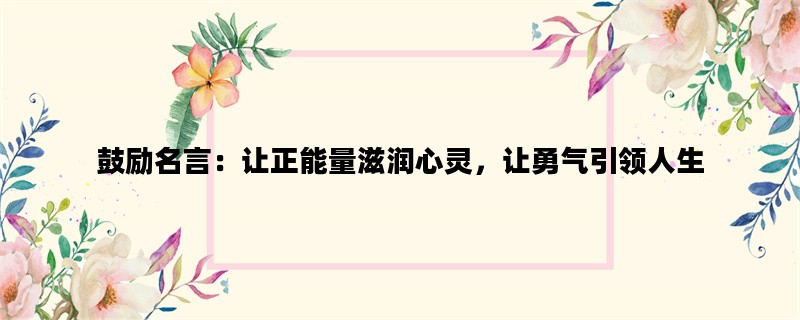 鼓励名言：让正能量滋润心灵，让勇气引领人生